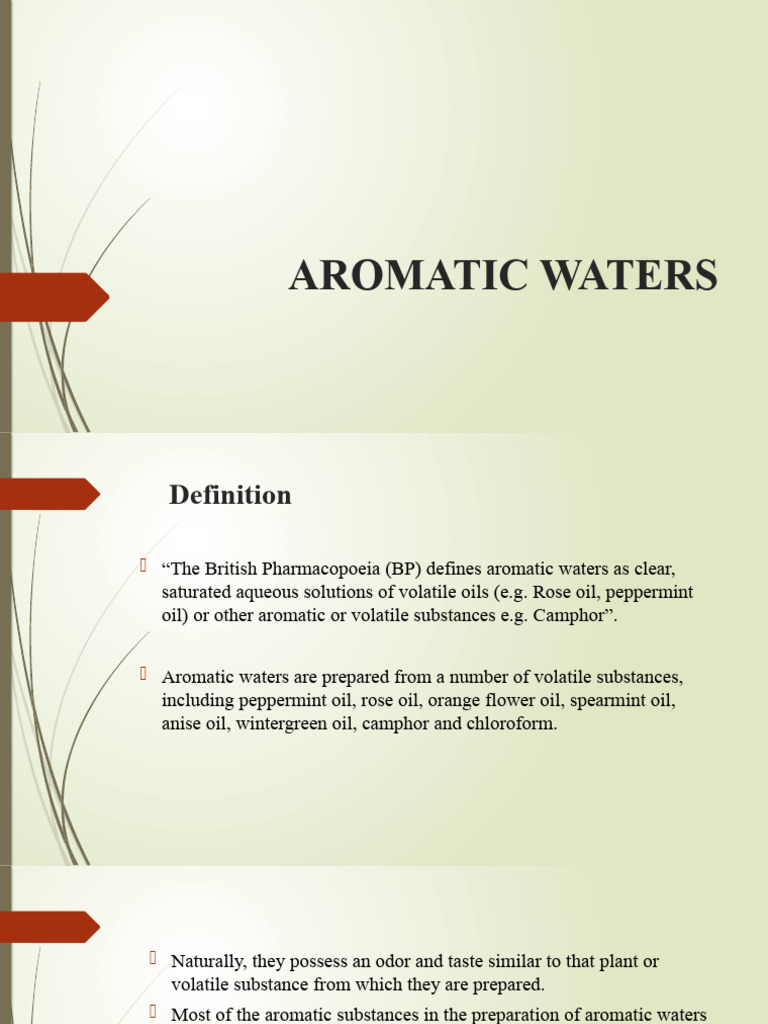 AROMATIC WATERS

Definition

 “The British Pharmacopoeia (BP) defines aromatic waters as clear, saturated aqueous solutions of volatile oils (e.g. Rose oil, peppermint oil) or other aromatic or volatile substances e.g. Camphor”.

 Aromatic waters are prepared from a number of volatile substances, including peppermint oil, rose oil, orange flower oil, spearmint oil, anise oil, wintergreen oil, camphor and chloroform.

 Naturally, they possess an odor and taste similar to that plant or volatile substance from which they are prepared.

 Most of the aromatic substances in the preparation of aromatic waters